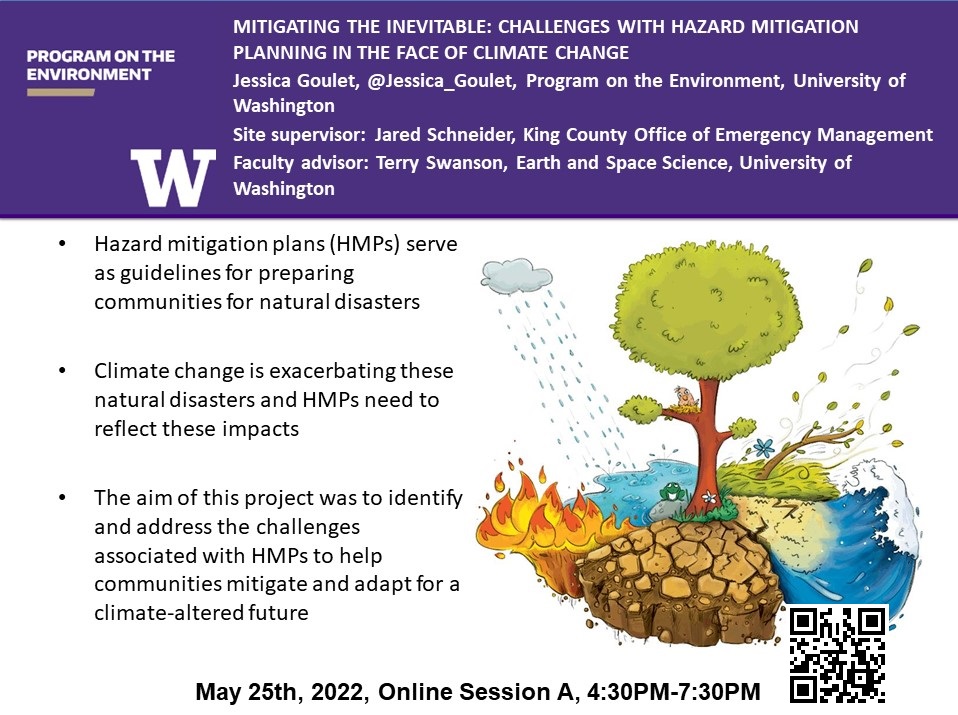 PROGRAM ON THE ENVIRONMENT

W

MITIGATING THE INEVITABLE: CHALLENGES WITH HAZARD MITIGATION PLANNING IN THE FACE OF CLIMATE CHANGE

Jessica Goulet, @Jessica_Goulet, Program on the Environment, University of Washington

Site supervisor: Jared Schneider, King County Office of Emergency Management

Faculty advisor: Terry Swanson, Earth and Space Science, University of Washington

• Hazard mitigation plans (HMPs) serve as guidelines for preparing communities for natural disasters

• Climate change is exacerbating these natural disasters and HMPs need to reflect these impacts

• The aim of this project was to identify and address the challenges associated with HMPs to help communities mitigate and adapt for a climate-altered future

May 25th, 2022, Online Session A, 4:30PM-7:30PM